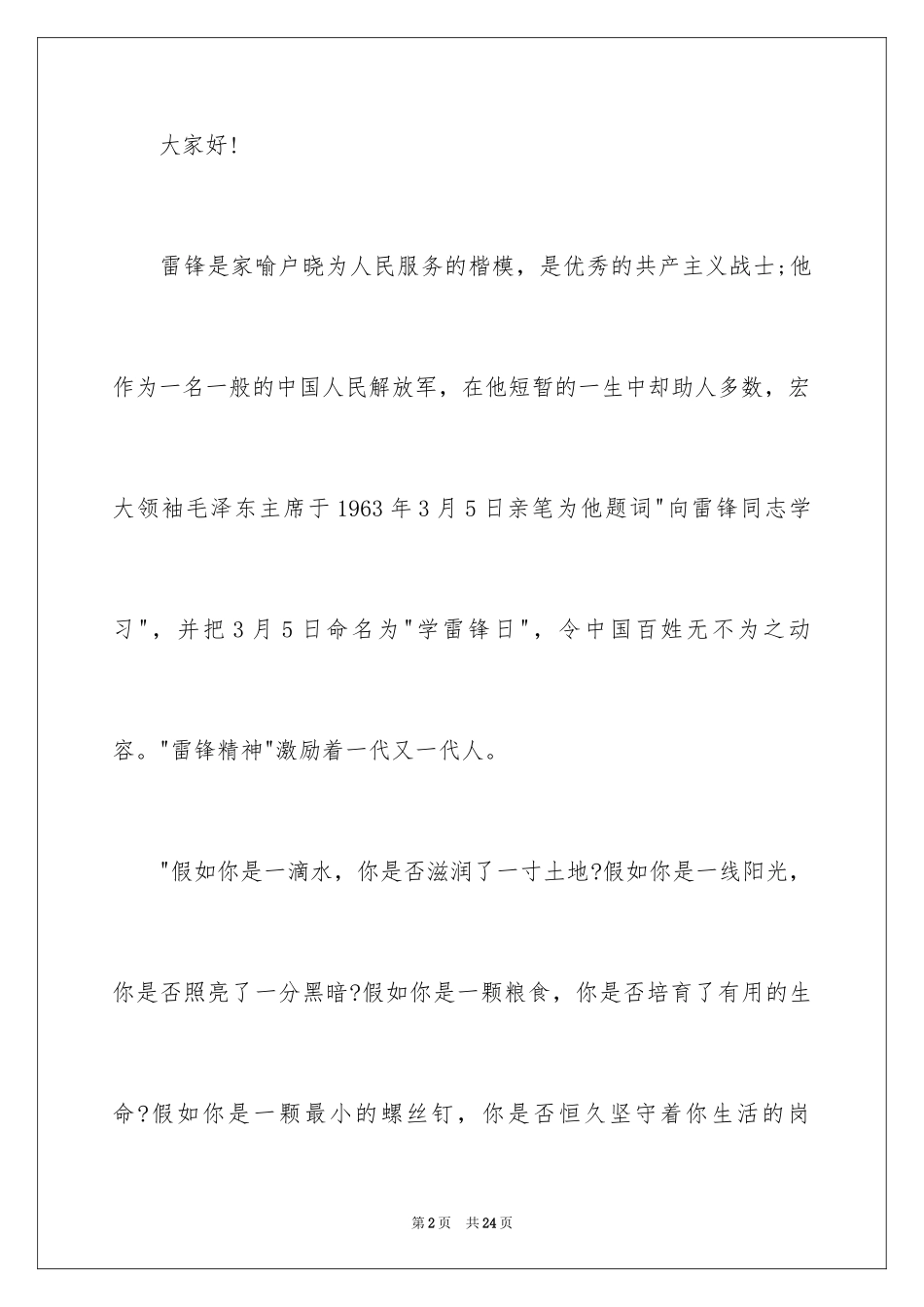 大家好!

雷锋是家喻户晓为人民服务的楷模，是优秀的共产主义战士;他作为一名一般的中国人民解放军，在他短暂的一生中却助人多数，宏大领袖毛泽东主席于1963年3月5日亲笔为他题词"向雷锋同志学习"，并把3月5日命名为"学雷锋日"，令中国百姓无不为之动容。"雷锋精神"激励着一代又一代人。

"假如你是一滴水，你是否滋润了一寸土地?假如你是一线阳光，你是否照亮了一分黑暗?假如你是一颗粮食，你是否培育了有用的生命?假如你是一颗最小的螺丝钉，你是否恒久坚守着你生活的岗

第2页 共24页